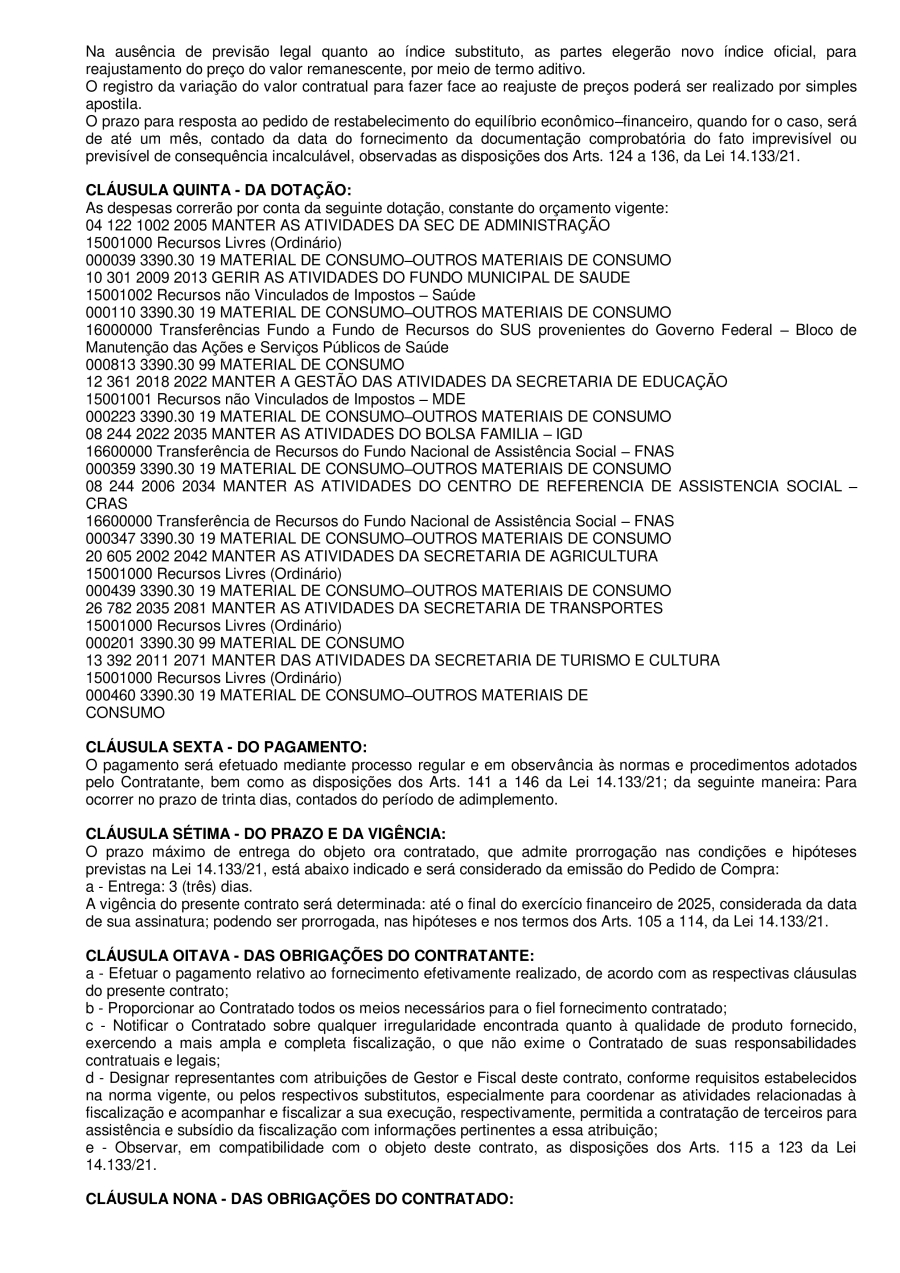 Na ausência de previsão legal quanto ao índice substituto, as partes elegerão novo índice oficial, para reajustamento do preço do valor remanescente, por meio de termo aditivo.
O registro da variação do valor contratual para fazer face ao reajuste de preços poderá ser realizado por simples apostila.
O prazo para resposta ao pedido de restabelecimento do equilíbrio econômico–financeiro, quando for o caso, será de até um mês, contado da data do fornecimento da documentação comprobatória do fato imprevisível ou previsível de consequência incalculável, observadas as disposições dos Arts. 124 a 136, da Lei 14.133/21.

CLÁUSULA QUINTA - DA DOTAÇÃO:
As despesas correrão por conta da seguinte dotação, constante do orçamento vigente:
04 122 1002 2005 MANTER AS ATIVIDADES DA SEC DE ADMINISTRAÇÃO
15001000 Recursos Livres (Ordinário)
000039 3390.30 19 MATERIAL DE CONSUMO–OUTROS MATERIAIS DE CONSUMO
10 301 2009 2013 GERIR AS ATIVIDADES DO FUNDO MUNICIPAL DE SAUDE
15001002 Recursos não Vinculados de Impostos – Saúde
000110 3390.30 19 MATERIAL DE CONSUMO–OUTROS MATERIAIS DE CONSUMO
16000000 Transferências Fundo a Fundo de Recursos do SUS provenientes do Governo Federal – Bloco de Manutenção das Ações e Serviços Públicos de Saúde
000813 3390.30 99 MATERIAL DE CONSUMO
12 361 2018 2022 MANTER A GESTÃO DAS ATIVIDADES DA SECRETARIA DE EDUCAÇÃO
15001001 Recursos não Vinculados de Impostos – MDE
000223 3390.30 19 MATERIAL DE CONSUMO–OUTROS MATERIAIS DE CONSUMO
08 244 2022 2035 MANTER AS ATIVIDADES DO BOLSA FAMILIA – IGD
16600000 Transferência de Recursos do Fundo Nacional de Assistência Social – FNAS
000359 3390.30 19 MATERIAL DE CONSUMO–OUTROS MATERIAIS DE CONSUMO
08 244 2006 2034 MANTER AS ATIVIDADES DO CENTRO DE REFERENCIA DE ASSISTENCIA SOCIAL – CRAS
16600000 Transferência de Recursos do Fundo Nacional de Assistência Social – FNAS
000347 3390.30 19 MATERIAL DE CONSUMO–OUTROS MATERIAIS DE CONSUMO
20 605 2002 2042 MANTER AS ATIVIDADES DA SECRETARIA DE AGRICULTURA
15001000 Recursos Livres (Ordinário)
000439 3390.30 19 MATERIAL DE CONSUMO–OUTROS MATERIAIS DE CONSUMO
26 782 2035 2081 MANTER AS ATIVIDADES DA SECRETARIA DE TRANSPORTES
15001000 Recursos Livres (Ordinário)
000201 3390.30 99 MATERIAL DE CONSUMO
13 392 2011 2071 MANTER DAS ATIVIDADES DA SECRETARIA DE TURISMO E CULTURA
15001000 Recursos Livres (Ordinário)
000460 3390.30 19 MATERIAL DE CONSUMO–OUTROS MATERIAIS DE CONSUMO

CLÁUSULA SEXTA - DO PAGAMENTO:
O pagamento será efetuado mediante processo regular e em observância às normas e procedimentos adotados pelo Contratante, bem como as disposições dos Arts. 141 a 146 da Lei 14.133/21; da seguinte maneira: Para ocorrer no prazo de trinta dias, contados do período de adimplemento.

CLÁUSULA SÉTIMA - DO PRAZO E DA VIGÊNCIA:
O prazo máximo de entrega do objeto ora contratado, que admite prorrogação nas condições e hipóteses previstas na Lei 14.133/21, está abaixo indicado e será considerado da emissão do Pedido de Compra:
a - Entrega: 3 (três) dias.
A vigência do presente contrato será determinada: até o final do exercício financeiro de 2025, considerada da data de sua assinatura; podendo ser prorrogada, nas hipóteses e nos termos dos Arts. 105 a 114, da Lei 14.133/21.

CLÁUSULA OITAVA - DAS OBRIGAÇÕES DO CONTRATANTE:
a - Efetuar o pagamento relativo ao fornecimento efetivamente realizado, de acordo com as respectivas cláusulas do presente contrato;
b - Proporcionar ao Contratado todos os meios necessários para o fiel fornecimento contratado;
c - Notificar o Contratado sobre qualquer irregularidade encontrada quanto à qualidade de produto fornecido, exercendo a mais ampla e completa fiscalização, o que não exime o Contratado de suas responsabilidades contratuais e legais;
d - Designar representantes com atribuições de Gestor e Fiscal deste contrato, conforme requisitos estabelecidos na norma vigente, ou pelos respectivos substitutos, especialmente para coordenar as atividades relacionadas à fiscalização e acompanhar e fiscalizar a sua execução, respectivamente, permitida a contratação de terceiros para assistência e subsídio da fiscalização com informações pertinentes a essa atribuição;
e - Observar, em compatibilidade com o objeto deste contrato, as disposições dos Arts. 115 a 123 da Lei 14.133/21.

CLÁUSULA NONA - DAS OBRIGAÇÕES DO CONTRATADO: